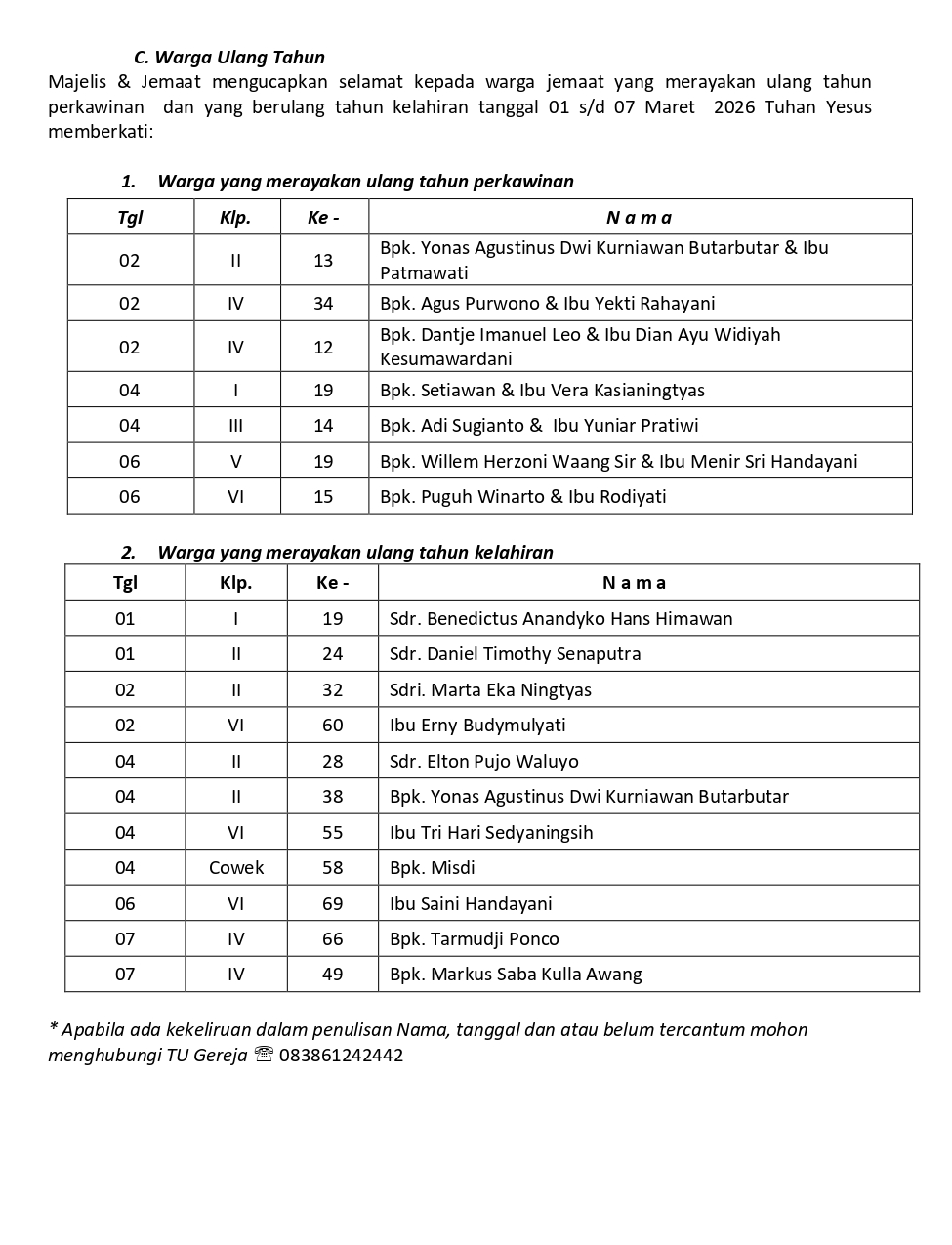 C. Warga Ulang Tahun
Majelis & Jemaat mengucapkan selamat kepada warga jemaat yang merayakan ulang tahun perkawinan dan yang berulang tahun kelahiran tanggal 01 s/d 07 Maret 2026 Tuhan Yesus memberkati:

1. Warga yang merayakan ulang tahun perkawinan

| Tgl | Klp. | Ke - | N a m a |
|---|---|---|---|
| 02 | II | 13 | Bpk. Yonas Agustinus Dwi Kurniawan Butarbutar & Ibu Patmawati |
| 02 | IV | 34 | Bpk. Agus Purwono & Ibu Yekti Rahayani |
| 02 | IV | 12 | Bpk. Dantje Imanuel Leo & Ibu Dian Ayu Widiyah Kesumawardani |
| 04 | I | 19 | Bpk. Setiawan & Ibu Vera Kasianingtyas |
| 04 | III | 14 | Bpk. Adi Sugianto & Ibu Yuniar Pratiwi |
| 06 | V | 19 | Bpk. Willem Herzoni Waang Sir & Ibu Menir Sri Handayani |
| 06 | VI | 15 | Bpk. Puguh Winarto & Ibu Rodiyati |

2. Warga yang merayakan ulang tahun kelahiran

| Tgl | Klp. | Ke - | N a m a |
|---|---|---|---|
| 01 | I | 19 | Sdr. Benedictus Anandyko Hans Himawan |
| 01 | II | 24 | Sdr. Daniel Timothy Senaputra |
| 02 | II | 32 | Sdri. Marta Eka Ningtyas |
| 02 | VI | 60 | Ibu Erny Budymulyati |
| 04 | II | 28 | Sdr. Elton Pujo Waluyo |
| 04 | II | 38 | Bpk. Yonas Agustinus Dwi Kurniawan Butarbutar |
| 04 | VI | 55 | Ibu Tri Hari Sedyaningsih |
| 04 | Cowek | 58 | Bpk. Misdi |
| 06 | VI | 69 | Ibu Saini Handayani |
| 07 | IV | 66 | Bpk. Tarmudji Ponco |
| 07 | IV | 49 | Bpk. Markus Saba Kulla Awang |

* Apabila ada kekeliruan dalam penulisan Nama, tanggal dan atau belum tercantum mohon menghubungi TU Gereja ☏ 083861242442